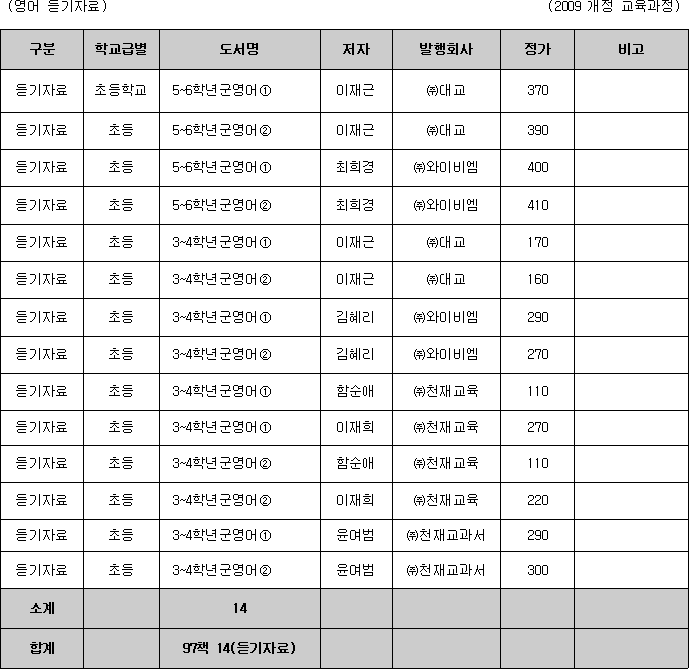 (영어 듣기자료)

(2009 개정 교육과정)

| 구분 | 학교급별 | 도서명 | 저자 | 발행회사 | 정가 | 비고 |
|---|---|---|---|---|---|---|
| 듣기자료 | 초등학교 | 5~6학년군영어① | 이재근 | ㈜대교 | 370 | |
| 듣기자료 | 초등 | 5~6학년군영어② | 이재근 | ㈜대교 | 390 | |
| 듣기자료 | 초등 | 5~6학년군영어① | 최희경 | ㈜와이비엠 | 400 | |
| 듣기자료 | 초등 | 5~6학년군영어② | 최희경 | ㈜와이비엠 | 410 | |
| 듣기자료 | 초등 | 3~4학년군영어① | 이재근 | ㈜대교 | 170 | |
| 듣기자료 | 초등 | 3~4학년군영어② | 이재근 | ㈜대교 | 160 | |
| 듣기자료 | 초등 | 3~4학년군영어① | 김혜리 | ㈜와이비엠 | 290 | |
| 듣기자료 | 초등 | 3~4학년군영어② | 김혜리 | ㈜와이비엠 | 270 | |
| 듣기자료 | 초등 | 3~4학년군영어① | 함순애 | ㈜천재교육 | 110 | |
| 듣기자료 | 초등 | 3~4학년군영어① | 이재희 | ㈜천재교육 | 270 | |
| 듣기자료 | 초등 | 3~4학년군영어② | 함순애 | ㈜천재교육 | 110 | |
| 듣기자료 | 초등 | 3~4학년군영어② | 이재희 | ㈜천재교육 | 220 | |
| 듣기자료 | 초등 | 3~4학년군영어① | 윤여범 | ㈜천재교과서 | 290 | |
| 듣기자료 | 초등 | 3~4학년군영어② | 윤여범 | ㈜천재교과서 | 300 | |
| 소계 | | 14 | | | | |
| 합계 | | 97책 14(듣기자료) | | | | |